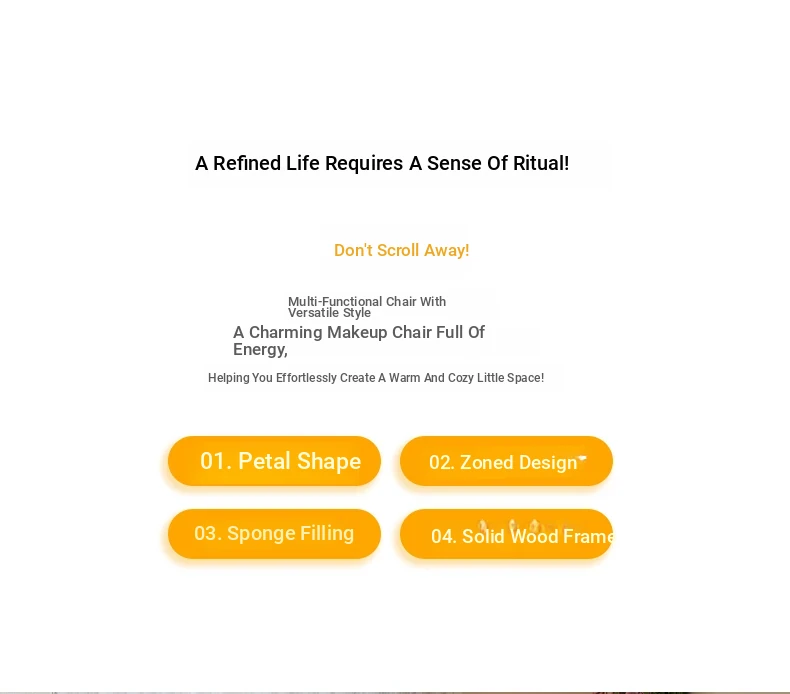 A Refined Life Requires A Sense Of Ritual!

Don't Scroll Away!

Multi-Functional Chair With Versatile Style

A Charming Makeup Chair Full Of Energy,

Helping You Effortlessly Create A Warm And Cozy Little Space!

01. Petal Shape

02. Zoned Design

03. Sponge Filling

04. Solid Wood Frame